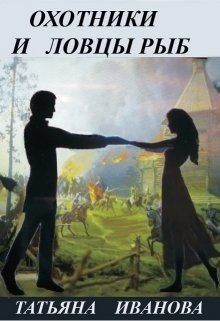 ОХОТНИКИ
И ЛОВЦЫ РЫБ

ТАТЬЯНА ИВАНОВА